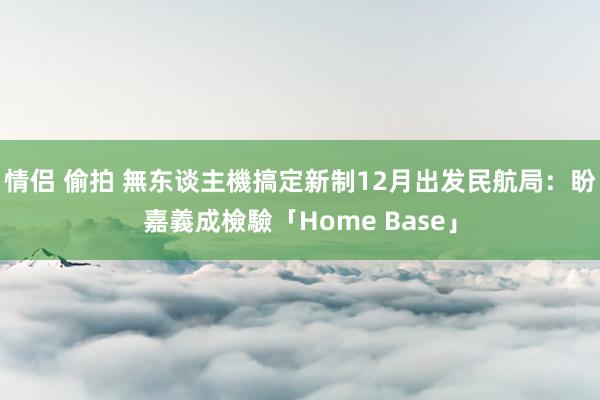 情侣 偷拍 無东谈主機搞定新制12月出发民航局：盼嘉義成檢驗「Home Base」